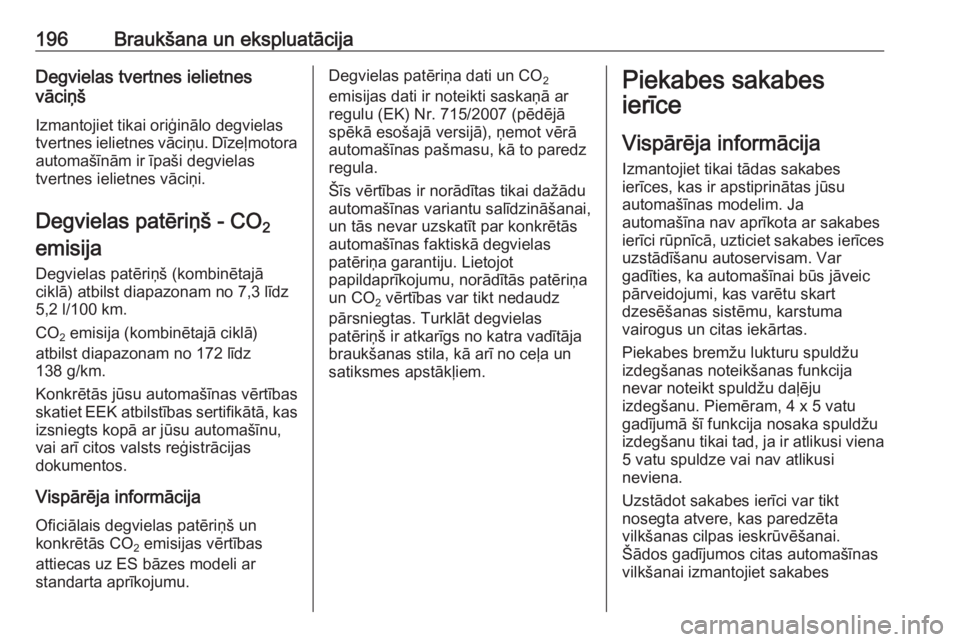 196 Braukšana un ekspluatācija

Degvielas tvertnes ielietnes vāciņš

Izmantojiet tikai oriģinālo degvielas tvertnes ielietnes vāciņu. Dīzeļmotora automašīnām ir īpaši degvielas tvertnes ielietnes vāciņi.

Degvielas patēriņš - $CO_2$ emisija

Degvielas patēriņš (kombinētajā ciklā) atbilst diapazonam no 7,3 līdz 5,2 l/100 km.

$CO_2$ emisija (kombinētajā ciklā) atbilst diapazonam no 172 līdz 138 g/km.

Konkrētās jūsu automašīnas vērtības skatiet EEK atbilstības sertifikātā, kas izsniegts kopā ar jūsu automašīnu, vai arī citos valsts reģistrācijas dokumentos.

Vispārēja informācija

Oficiālais degvielas patēriņš un konkrētās $CO_2$ emisijas vērtības attiecas uz ES bāzes modeli ar standarta aprīkojumu.

Degvielas patēriņa dati un $CO_2$ emisijas dati ir noteikti saskaņā ar regulu (EK) Nr. 715/2007 (pēdējā spēkā esošajā versijā), ņemot vērā automašīnas pašmasu, kā to paredz regula.

Šīs vērtības ir norādītas tikai dažādu automašīnas variantu salīdzināšanai, un tās nevar uzskatīt par konkrētās automašīnas faktiskā degvielas patēriņa garantiju. Lietojot papildaprīkojumu, norādītās patēriņa un $CO_2$ vērtības var tikt nedaudz pārsniegtas. Turklāt degvielas patēriņš ir atkarīgs no katra vadītāja braukšanas stila, kā arī no ceļa un satiksmes apstākļiem.

Piekabes sakabes ierīce

Vispārēja informācija

Izmantojiet tikai tādas sakabes ierīces, kas ir apstiprinātas jūsu automašīnas modelim. Ja automašīna nav aprīkota ar sakabes ierīci rūpnīcā, uzticiet sakabes ierīces uzstādīšanu autoservisam. Var gadīties, ka automašīnai būs jāveic pārveidojumi, kas varētu skart dzesēšanas sistēmu, karstuma vairogus un citas iekārtas.

Piekabes bremžu lukturu spuldžu izdegšanas noteikšanas funkcija nevar noteikt spuldžu daļēju izdegšanu. Piemēram, 4 x 5 vatu gadījumā šī funkcija nosaka spuldžu izdegšanu tikai tad, ja ir atlikusi viena 5 vatu spuldze vai nav atlikusi neviena.

Uzstādot sakabes ierīci var tikt nosegta atvere, kas paredzēta vilkšanas cilpas ieskrūvēšanai. Šādos gadījumos citas automašīnas vilkšanai izmantojiet sakabes

carmanualsonline.info